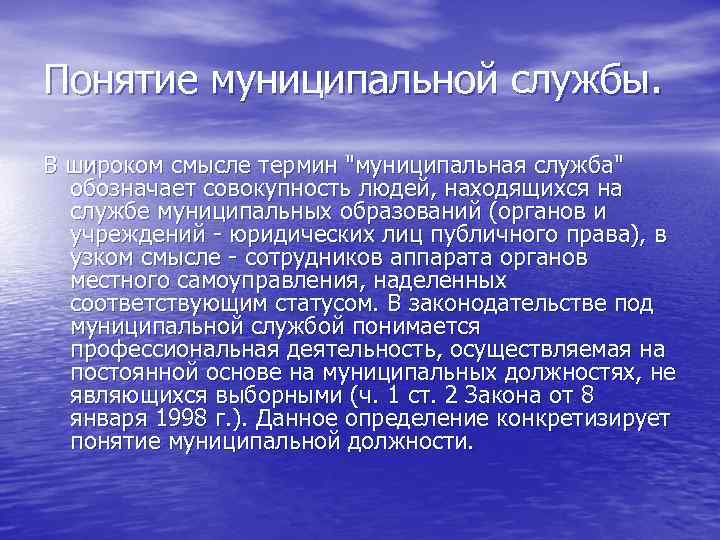 Понятие муниципальной службы.

В широком смысле термин "муниципальная служба" обозначает совокупность людей, находящихся на службе муниципальных образований (органов и учреждений - юридических лиц публичного права), в узком смысле - сотрудников аппарата органов местного самоуправления, наделенных соответствующим статусом. В законодательстве под муниципальной службой понимается профессиональная деятельность, осуществляемая на постоянной основе на муниципальных должностях, не являющихся выборными (ч. 1 ст. 2 Закона от 8 января 1998 г.). Данное определение конкретизирует понятие муниципальной должности.